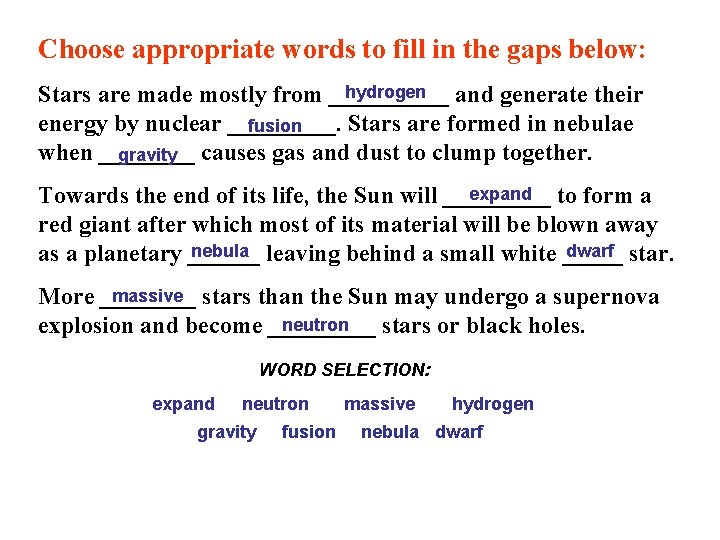 Choose appropriate words to fill in the gaps below:

Stars are made mostly from hydrogen and generate their energy by nuclear fusion. Stars are formed in nebulae when gravity causes gas and dust to clump together.

Towards the end of its life, the Sun will expand to form a red giant after which most of its material will be blown away as a planetary nebula leaving behind a small white dwarf star.

More massive stars than the Sun may undergo a supernova explosion and become neutron stars or black holes.

WORD SELECTION:

expand neutron massive hydrogen
gravity fusion nebula dwarf